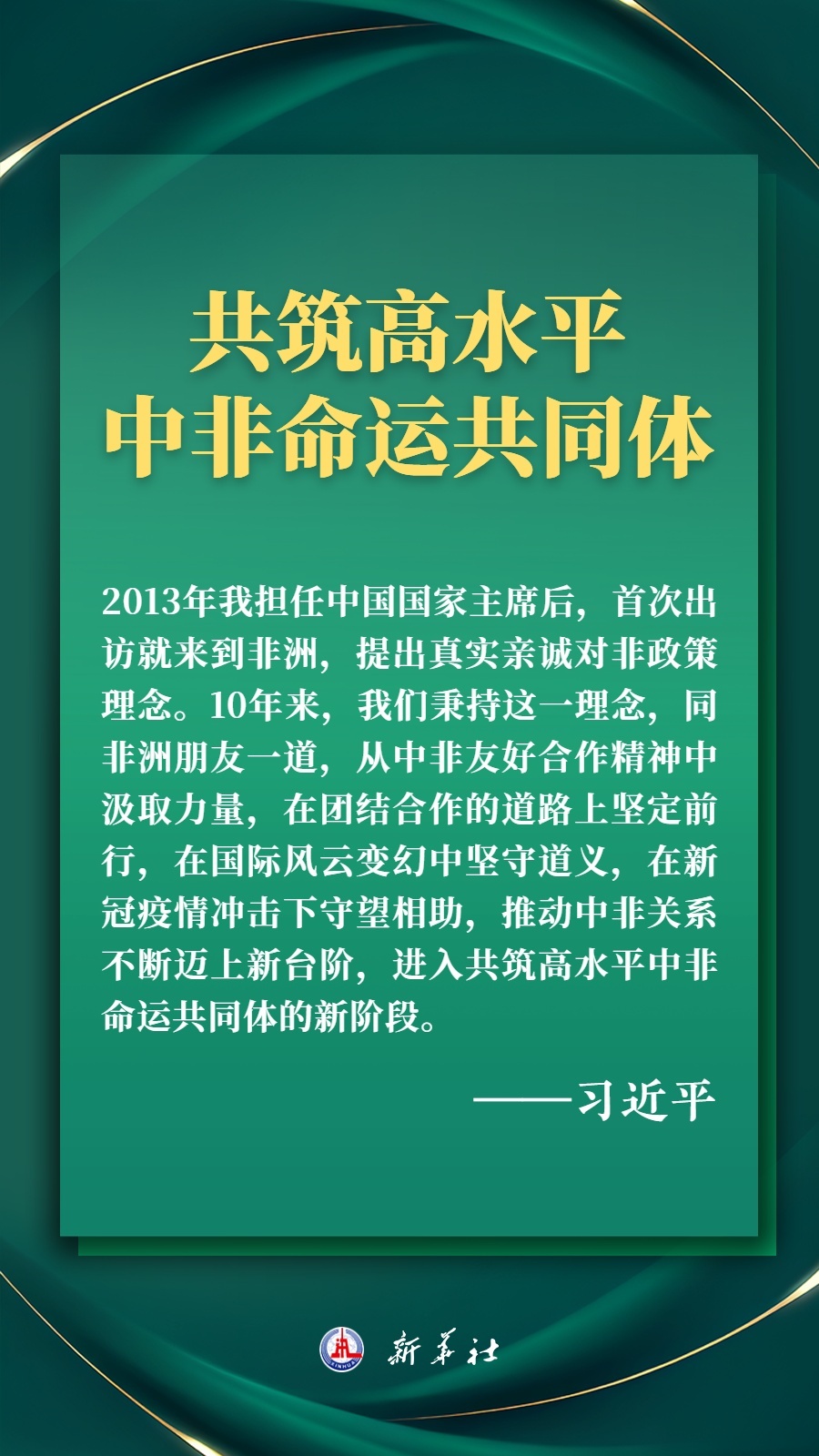 共筑高水平
中非命运共同体

2013年我担任中国国家主席后，首次出访就来到非洲，提出真实亲诚对非政策理念。10年来，我们秉持这一理念，同非洲朋友一道，从中非友好合作精神中汲取力量，在团结合作的道路上坚定前行，在国际风云变幻中坚守道义，在新冠疫情冲击下守望相助，推动中非关系不断迈上新台阶，进入共筑高水平中非命运共同体的新阶段。

——习近平

XINHUA 新华社